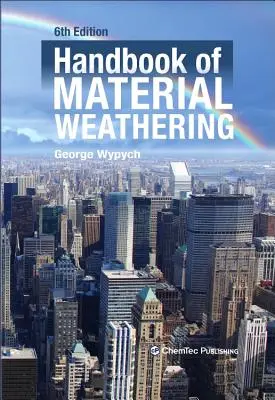 6th Edition

Handbook of MATERIAL WEATHERING

George Wypych

ChemTec Publishing